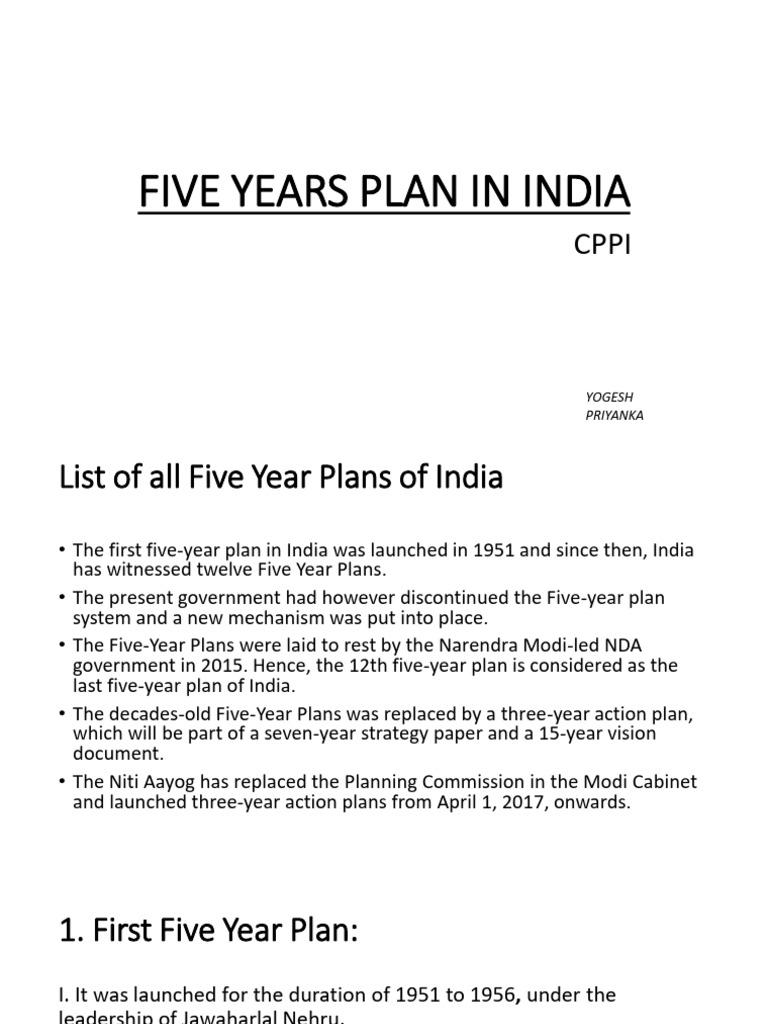 FIVE YEARS PLAN IN INDIA

CPPI

YOGESH
PRIYANKA

List of all Five Year Plans of India

• The first five-year plan in India was launched in 1951 and since then, India has witnessed twelve Five Year Plans.
• The present government had however discontinued the Five-year plan system and a new mechanism was put into place.
• The Five-Year Plans were laid to rest by the Narendra Modi-led NDA government in 2015. Hence, the 12th five-year plan is considered as the last five-year plan of India.
• The decades-old Five-Year Plans was replaced by a three-year action plan, which will be part of a seven-year strategy paper and a 15-year vision document.
• The Niti Aayog has replaced the Planning Commission in the Modi Cabinet and launched three-year action plans from April 1, 2017, onwards.

1. First Five Year Plan:

I. It was launched for the duration of 1951 to 1956, under the leadership of Jawaharlal Nehru.